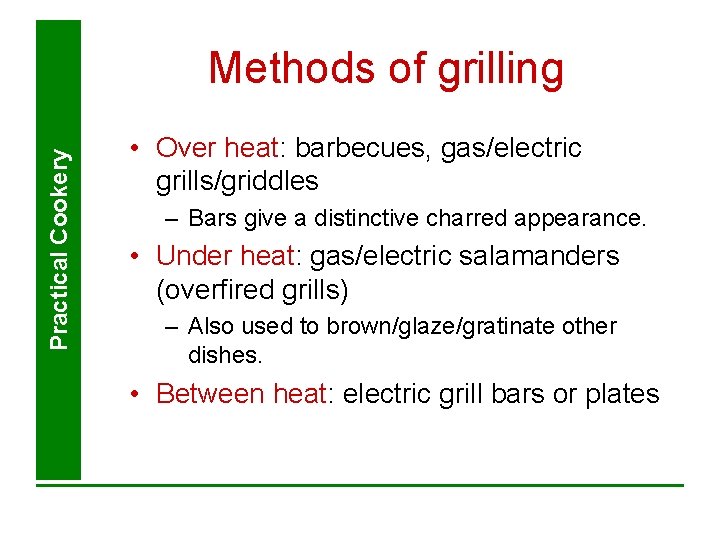 Practical Cookery

Methods of grilling

• Over heat: barbecues, gas/electric grills/griddles
  – Bars give a distinctive charred appearance.
• Under heat: gas/electric salamanders (overfired grills)
  – Also used to brown/glaze/gratinate other dishes.
• Between heat: electric grill bars or plates